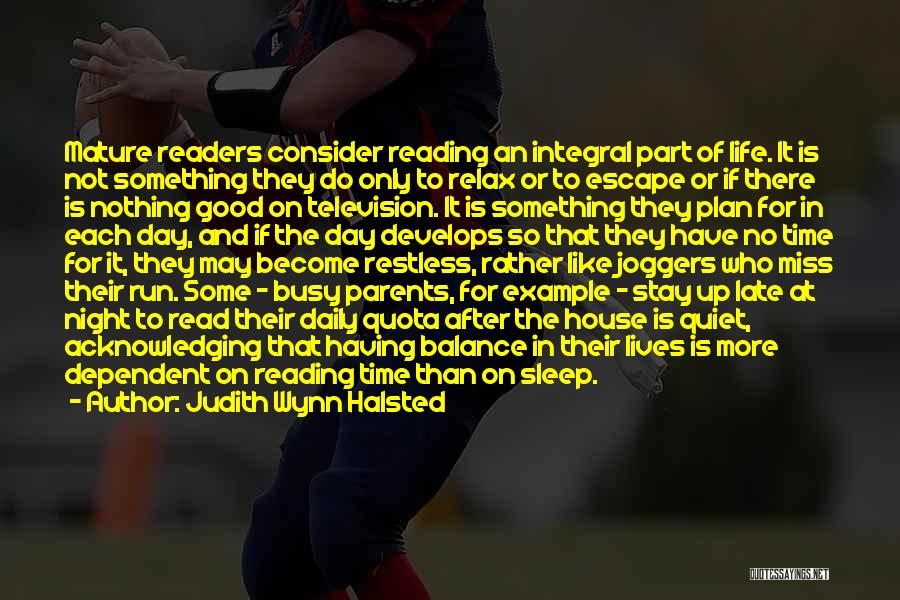 Mature readers consider reading an integral part of life. It is not something they do only to relax or to escape or if there is nothing good on television. It is something they plan for in each day, and if the day develops so that they have no time for it, they may become restless, rather like joggers who miss their run. Some - busy parents, for example - stay up late at night to read their daily quota after the house is quiet, acknowledging that having balance in their lives is more dependent on reading time than on sleep.

- Author: Judith Wynn Halsted

QUOTESSAYINGS.NET